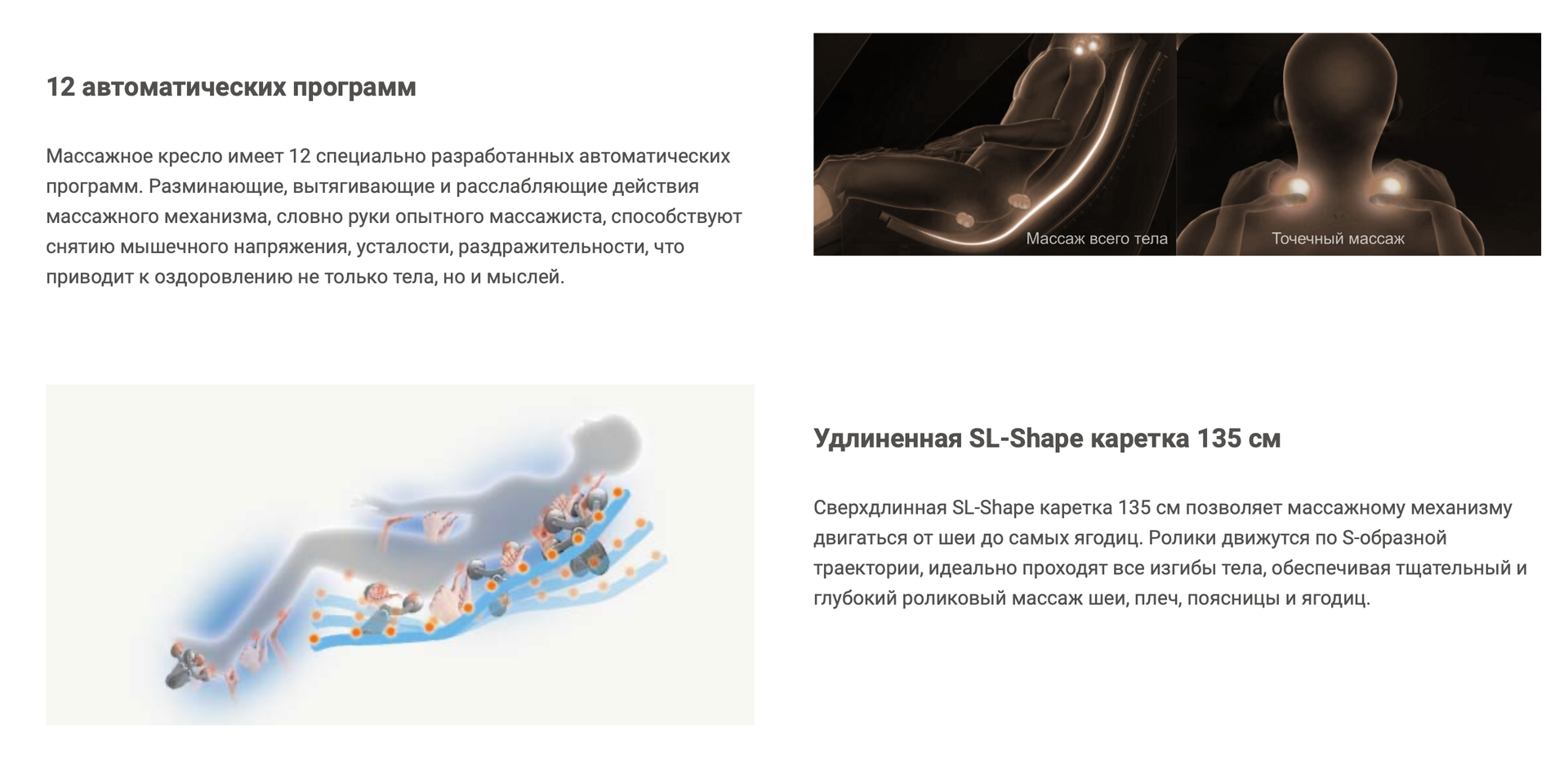 12 автоматических программ

Массажное кресло имеет 12 специально разработанных автоматических программ. Разминающие, вытягивающие и расслабляющие действия массажного механизма, словно руки опытного массажиста, способствуют снятию мышечного напряжения, усталости, раздражительности, что приводит к оздоровлению не только тела, но и мыслей.

Массаж всего тела

Точечный массаж

Удлиненная SL-Shape каретка 135 см

Сверхдлинная SL-Shape каретка 135 см позволяет массажному механизму двигаться от шеи до самых ягодиц. Ролики движутся по S-образной траектории, идеально проходят все изгибы тела, обеспечивая тщательный и глубокий роликовый массаж шеи, плеч, поясницы и ягодиц.